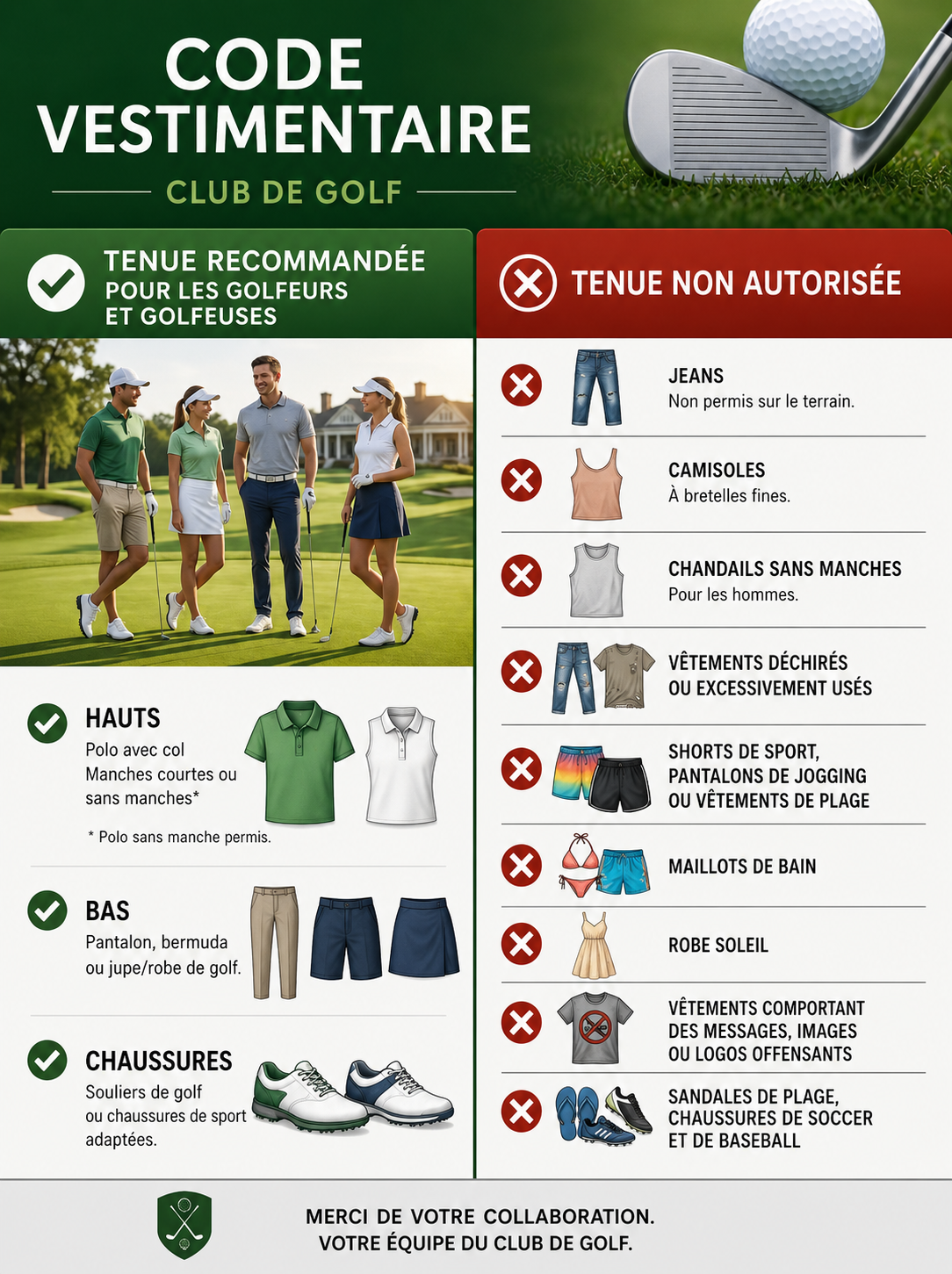 CODE VESTIMENTAIRE

CLUB DE GOLF

TENUE RECOMMANDÉE POUR LES GOLFEURS ET GOLFEUSES

HAUTS
Polo avec col
Manches courtes ou sans manches*

* Polo sans manche permis.

BAS
Pantalon, bermuda ou jupe/robe de golf.

CHAUSSURES
Souliers de golf ou chaussures de sport adaptées.

TENUE NON AUTORISÉE

JEANS
Non permis sur le terrain.

CAMISOLES
À bretelles fines.

CHANDAILS SANS MANCHES
Pour les hommes.

VÊTEMENTS DÉCHIRÉS OU EXCESSIVEMENT USÉS

SHORTS DE SPORT, PANTALONS DE JOGGING OU VÊTEMENTS DE PLAGE

MAILLOTS DE BAIN

ROBE SOLEIL

VÊTEMENTS COMPORTANT DES MESSAGES, IMAGES OU LOGOS OFFENSANTS

SANDALES DE PLAGE, CHAUSSURES DE SOCCER ET DE BASEBALL

MERCI DE VOTRE COLLABORATION.
VOTRE ÉQUIPE DU CLUB DE GOLF.